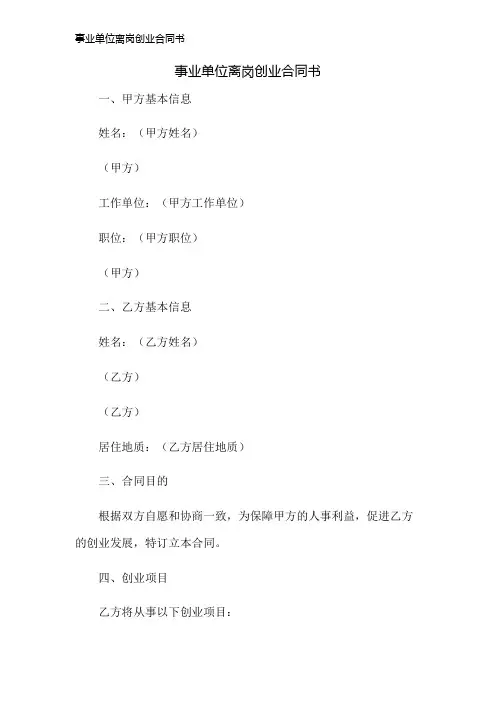 事业单位离岗创业合同书

事业单位离岗创业合同书

一、甲方基本信息

姓名：（甲方姓名）

（甲方）

工作单位：（甲方工作单位）

职位：（甲方职位）

（甲方）

二、乙方基本信息

姓名：（乙方姓名）

（乙方）

（乙方）

居住地质：（乙方居住地质）

三、合同目的

根据双方自愿和协商一致，为保障甲方的人事利益，促进乙方的创业发展，特订立本合同。

四、创业项目

乙方将从事以下创业项目：